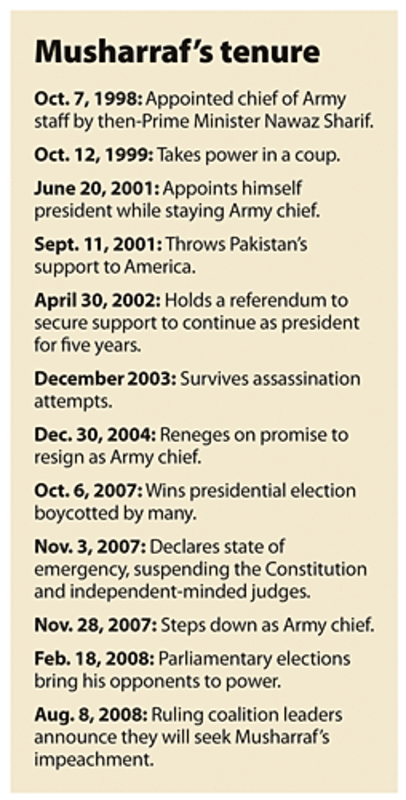 Musharraf's tenure

Oct. 7, 1998: Appointed chief of Army staff by then-Prime Minister Nawaz Sharif.

Oct. 12, 1999: Takes power in a coup.

June 20, 2001: Appoints himself president while staying Army chief.

Sept. 11, 2001: Throws Pakistan's support to America.

April 30, 2002: Holds a referendum to secure support to continue as president for five years.

December 2003: Survives assassination attempts.

Dec. 30, 2004: Reneges on promise to resign as Army chief.

Oct. 6, 2007: Wins presidential election boycotted by many.

Nov. 3, 2007: Declares state of emergency, suspending the Constitution and independent-minded judges.

Nov. 28, 2007: Steps down as Army chief.

Feb. 18, 2008: Parliamentary elections bring his opponents to power.

Aug. 8, 2008: Ruling coalition leaders announce they will seek Musharraf's impeachment.